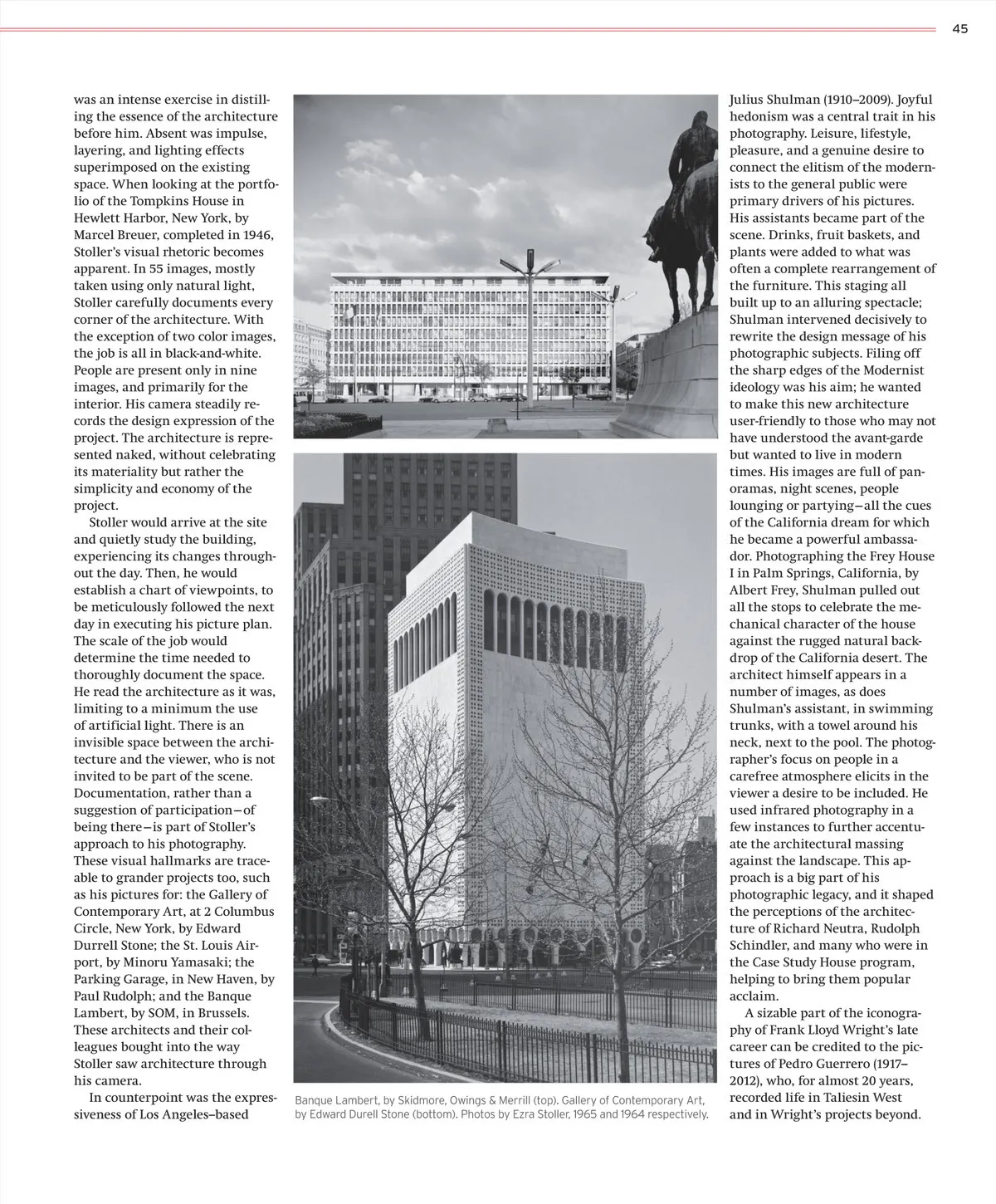 45

was an intense exercise in distilling the essence of the architecture before him. Absent was impulse, layering, and lighting effects superimposed on the existing space. When looking at the portfolio of the Tompkins House in Hewlett Harbor, New York, by Marcel Breuer, completed in 1946, Stoller's visual rhetoric becomes apparent. In 55 images, mostly taken using only natural light, Stoller carefully documents every corner of the architecture. With the exception of two color images, the job is all in black-and-white. People are present only in nine images, and primarily for the interior. His camera steadily records the design expression of the project. The architecture is represented naked, without celebrating its materiality but rather the simplicity and economy of the project.

Stoller would arrive at the site and quietly study the building, experiencing its changes throughout the day. Then, he would establish a chart of viewpoints, to be meticulously followed the next day in executing his picture plan. The scale of the job would determine the time needed to thoroughly document the space. He read the architecture as it was, limiting to a minimum the use of artificial light. There is an invisible space between the architecture and the viewer, who is not invited to be part of the scene. Documentation, rather than a suggestion of participation—of being there—is part of Stoller's approach to his photography. These visual hallmarks are traceable to grander projects too, such as his pictures for: the Gallery of Contemporary Art, at 2 Columbus Circle, New York, by Edward Durrell Stone; the St. Louis Airport, by Minoru Yamasaki; the Parking Garage, in New Haven, by Paul Rudolph; and the Banque Lambert, by SOM, in Brussels. These architects and their colleagues bought into the way Stoller saw architecture through his camera.

In counterpoint was the expressiveness of Los Angeles–based

Banque Lambert, by Skidmore, Owings & Merrill (top). Gallery of Contemporary Art, by Edward Durell Stone (bottom). Photos by Ezra Stoller, 1965 and 1964 respectively.

Julius Shulman (1910–2009). Joyful hedonism was a central trait in his photography. Leisure, lifestyle, pleasure, and a genuine desire to connect the elitism of the modernists to the general public were primary drivers of his pictures. His assistants became part of the scene. Drinks, fruit baskets, and plants were added to what was often a complete rearrangement of the furniture. This staging all built up to an alluring spectacle; Shulman intervened decisively to rewrite the design message of his photographic subjects. Filing off the sharp edges of the Modernist ideology was his aim; he wanted to make this new architecture user-friendly to those who may not have understood the avant-garde but wanted to live in modern times. His images are full of panoramas, night scenes, people lounging or partying—all the cues of the California dream for which he became a powerful ambassador. Photographing the Frey House I in Palm Springs, California, by Albert Frey, Shulman pulled out all the stops to celebrate the mechanical character of the house against the rugged natural backdrop of the California desert. The architect himself appears in a number of images, as does Shulman's assistant, in swimming trunks, with a towel around his neck, next to the pool. The photographer's focus on people in a carefree atmosphere elicits in the viewer a desire to be included. He used infrared photography in a few instances to further accentuate the architectural massing against the landscape. This approach is a big part of his photographic legacy, and it shaped the perceptions of the architecture of Richard Neutra, Rudolph Schindler, and many who were in the Case Study House program, helping to bring them popular acclaim.

A sizable part of the iconography of Frank Lloyd Wright's late career can be credited to the pictures of Pedro Guerrero (1917–2012), who, for almost 20 years, recorded life in Taliesin West and in Wright's projects beyond.